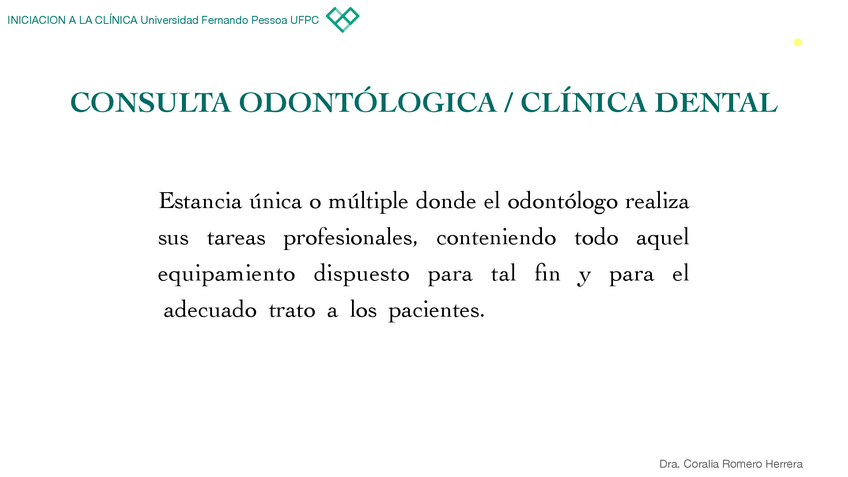 INICIACION A LA CLÍNICA Universidad Fernando Pessoa UFPC

CONSULTA ODONTÓLOGICA / CLÍNICA DENTAL

Estancia única o múltiple donde el odontólogo realiza sus tareas profesionales, conteniendo todo aquel equipamiento dispuesto para tal fin y para el adecuado trato a los pacientes.

Dra. Coralia Romero Herrera